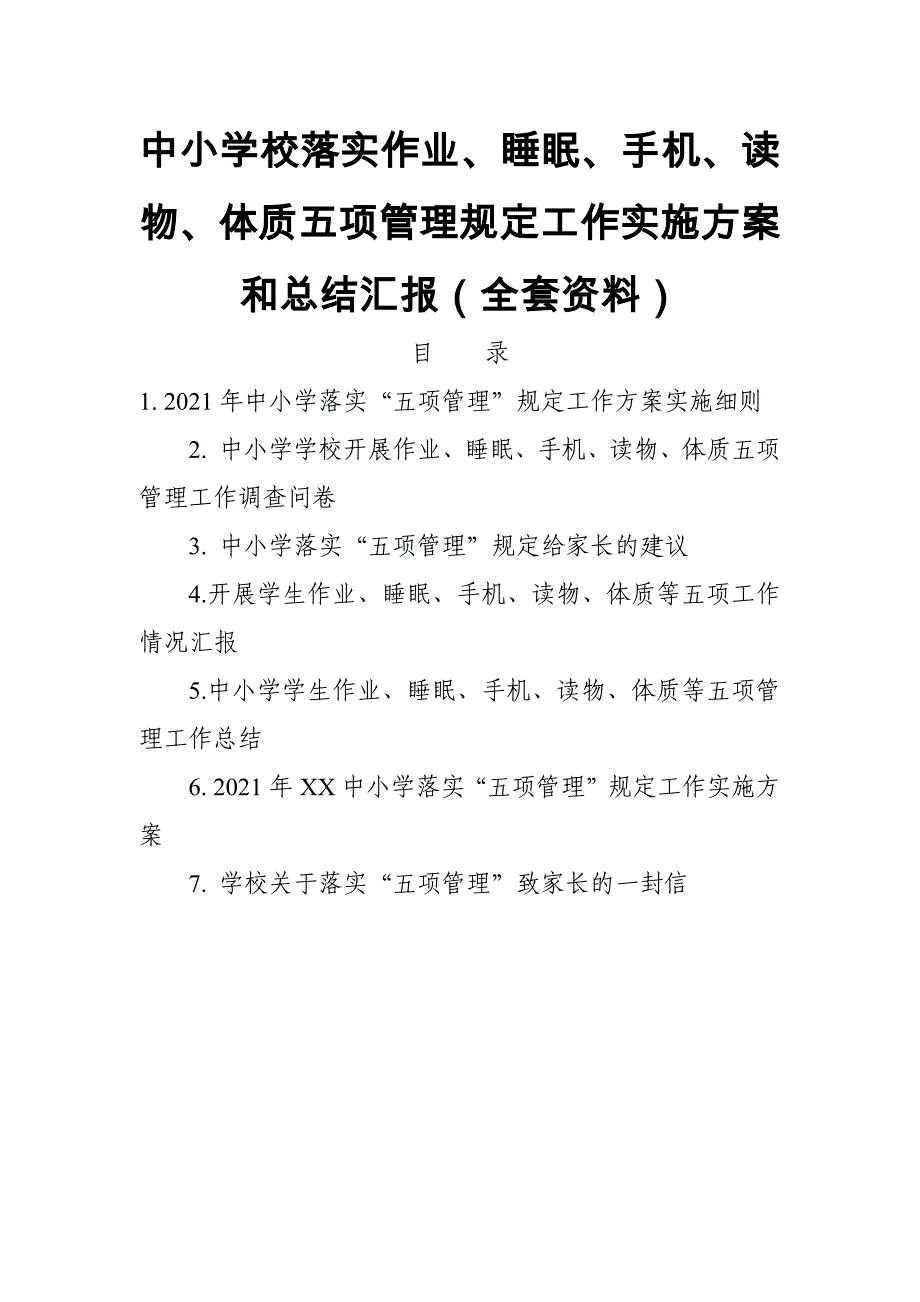 中小学校落实作业、睡眠、手机、读物、体质五项管理规定工作实施方案和总结汇报（全套资料）

目　录

1. 2021 年中小学落实“五项管理”规定工作方案实施细则

2. 中小学学校开展作业、睡眠、手机、读物、体质五项管理工作调查问卷

3. 中小学落实“五项管理”规定给家长的建议

4.开展学生作业、睡眠、手机、读物、体质等五项工作情况汇报

5.中小学学生作业、睡眠、手机、读物、体质等五项管理工作总结

6. 2021 年 XX 中小学落实“五项管理”规定工作实施方案

7. 学校关于落实“五项管理”致家长的一封信